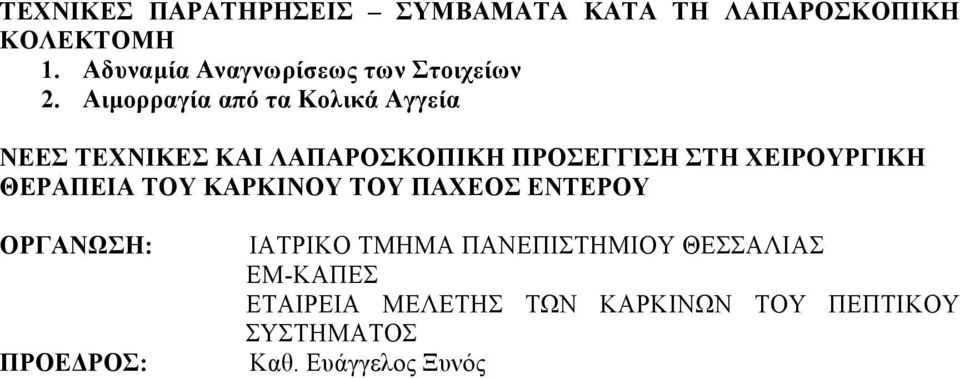 ΤΕΧΝΙΚΕΣ ΠΑΡΑΤΗΡΗΣΕΙΣ – ΣΥΜΒΑΜΑΤΑ ΚΑΤΑ ΤΗ ΛΑΠΑΡΟΣΚΟΠΙΚΗ ΚΟΛΕΚΤΟΜΗ
1. Αδυναμία Αναγνωρίσεως των Στοιχείων
2. Αιμορραγία από τα Κολικά Αγγεία

ΝΕΕΣ ΤΕΧΝΙΚΕΣ ΚΑΙ ΛΑΠΑΡΟΣΚΟΠΙΚΗ ΠΡΟΣΕΓΓΙΣΗ ΣΤΗ ΧΕΙΡΟΥΡΓΙΚΗ ΘΕΡΑΠΕΙΑ ΤΟΥ ΚΑΡΚΙΝΟΥ ΤΟΥ ΠΑΧΕΟΣ ΕΝΤΕΡΟΥ

ΟΡΓΑΝΩΣΗ: ΙΑΤΡΙΚΟ ΤΜΗΜΑ ΠΑΝΕΠΙΣΤΗΜΙΟΥ ΘΕΣΣΑΛΙΑΣ
ΕΜ-ΚΑΠΕΣ
ΕΤΑΙΡΕΙΑ ΜΕΛΕΤΗΣ ΤΩΝ ΚΑΡΚΙΝΩΝ ΤΟΥ ΠΕΠΤΙΚΟΥ ΣΥΣΤΗΜΑΤΟΣ
ΠΡΟΕΔΡΟΣ: Καθ. Ευάγγελος Ξυνός